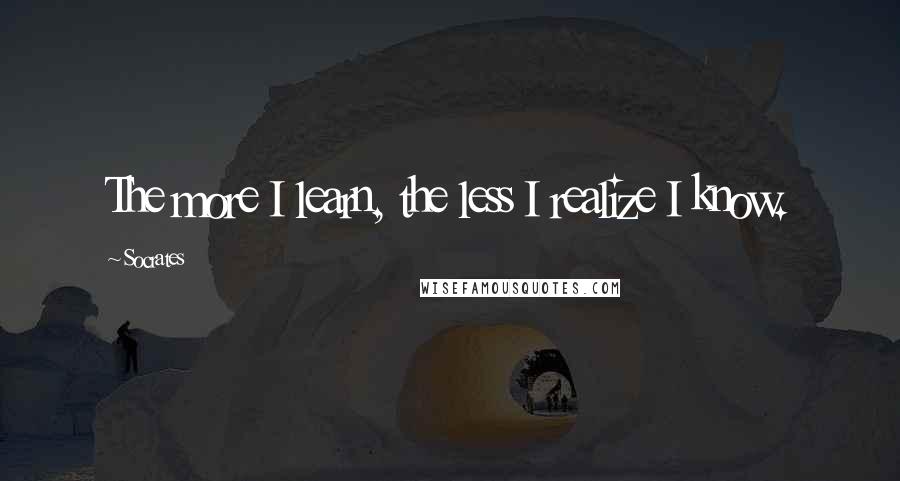 The more I learn, the less I realize I know.

~Socrates

WISEFAMOUSQUOTES.COM